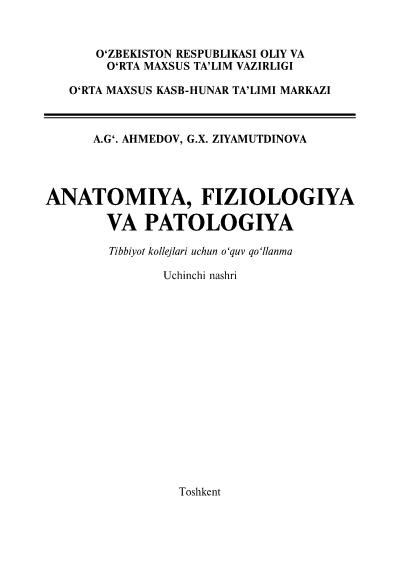 O‘ZBEKISTON RESPUBLIKASI OLIY VA O‘RTA MAXSUS TA’LIM VAZIRLIGI

O‘RTA MAXSUS KASB-HUNAR TA’LIMI MARKAZI

A.G‘. AHMEDOV, G.X. ZIYAMUTDINOVA

ANATOMIYA, FIZIOLOGIYA VA PATOLOGIYA

Tibbiyot kollejlari uchun o‘quv qo‘llanma

Uchinchi nashri

Toshkent